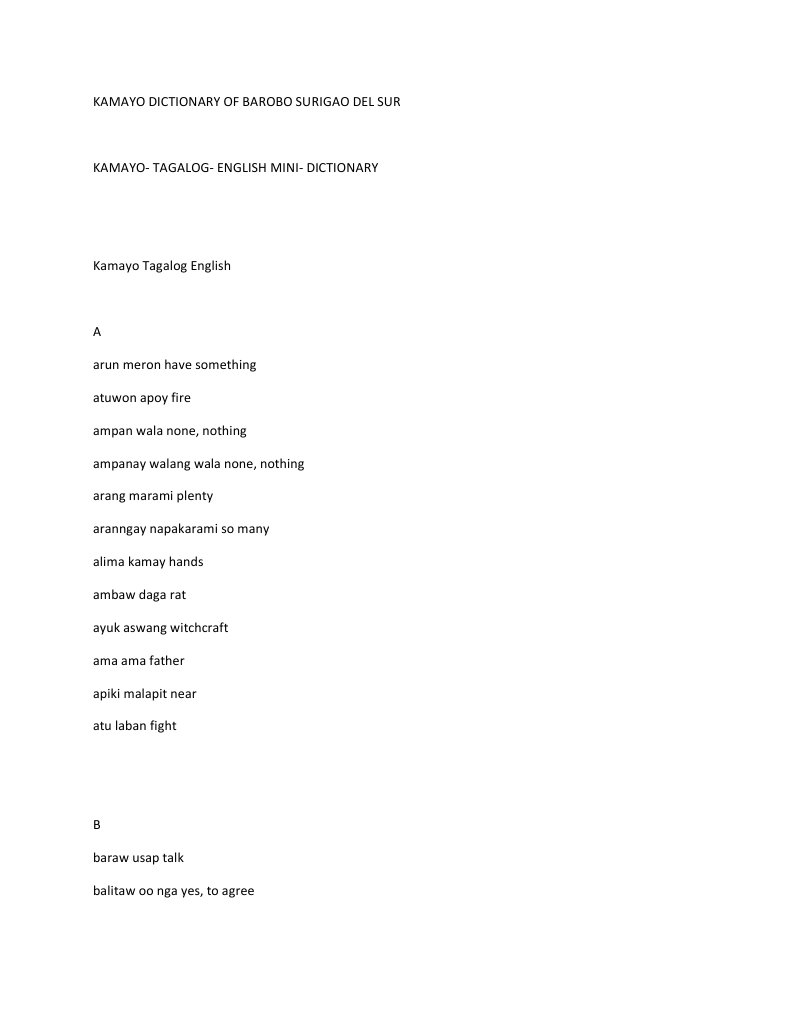 KAMAYO DICTIONARY OF BAROBO SURIGAO DEL SUR

KAMAYO- TAGALOG- ENGLISH MINI- DICTIONARY

Kamayo Tagalog English

A

arun meron have something

atuwon apoy fire

ampan wala none, nothing

ampanay walang wala none, nothing

arang marami plenty

aranngay napakarami so many

alima kamay hands

ambaw daga rat

ayuk aswang witchcraft

ama ama father

apiki malapit near

atu laban fight

B

baraw usap talk

balitaw oo nga yes, to agree